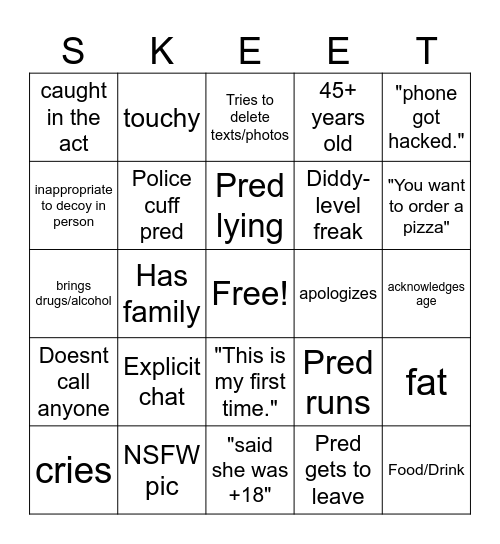 | S | K | E | E | T |
|---|---|---|---|---|
| caught in the act | touchy | Tries to delete texts/photos | 45+ years old | "phone got hacked." |
| inappropriate to decoy in person | Police cuff pred | Pred lying | Diddy-level freak | "You want to order a pizza" |
| brings drugs/alcohol | Has family | Free! | apologizes | acknowledges age |
| Doesnt call anyone | Explicit chat | "This is my first time." | Pred runs | fat |
| cries | NSFW pic | "said she was +18" | Pred gets to leave | Food/Drink |